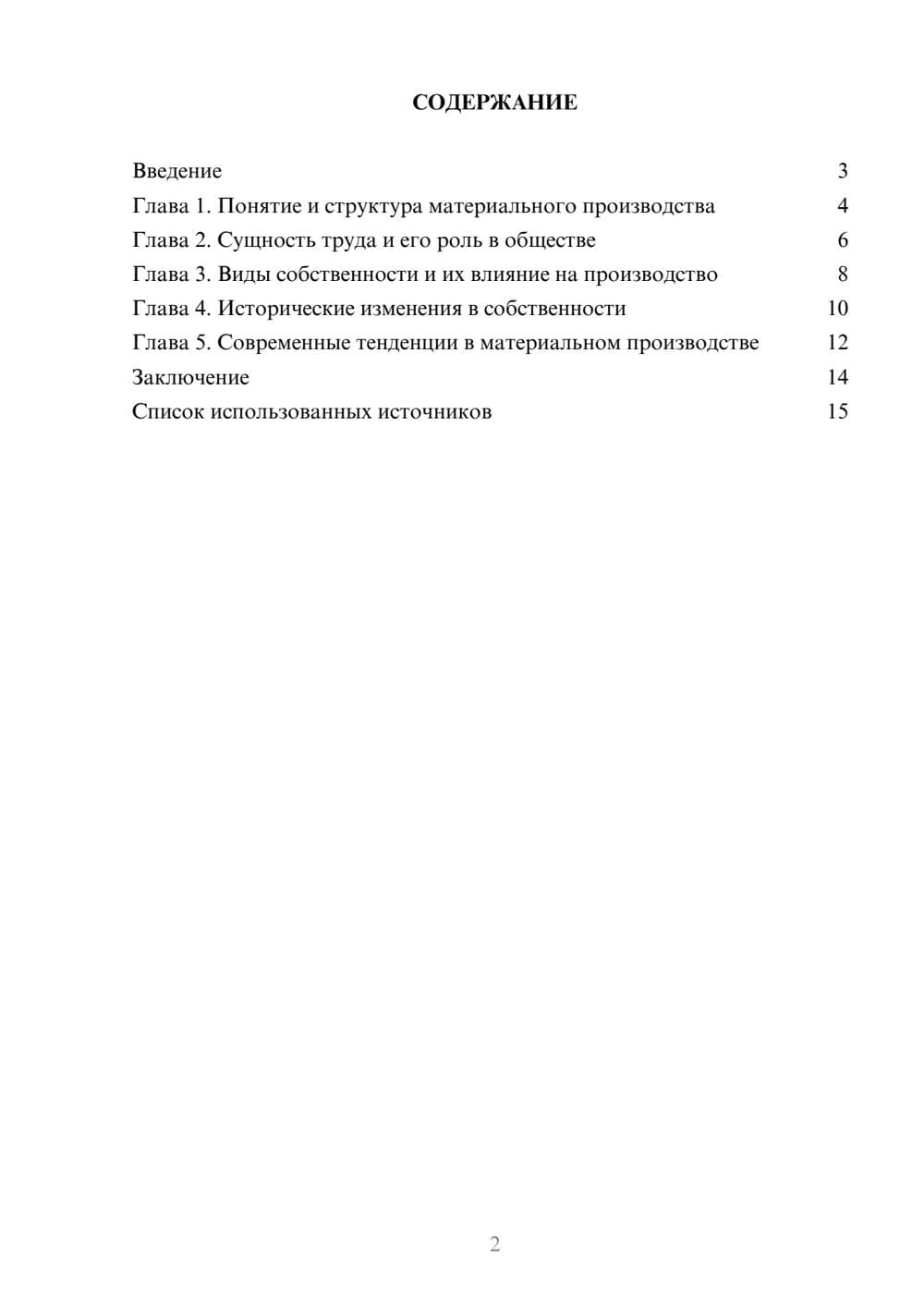 СОДЕРЖАНИЕ

Введение 3
Глава 1. Понятие и структура материального производства 4
Глава 2. Сущность труда и его роль в обществе 6
Глава 3. Виды собственности и их влияние на производство 8
Глава 4. Исторические изменения в собственности 10
Глава 5. Современные тенденции в материальном производстве 12
Заключение 14
Список использованных источников 15

2